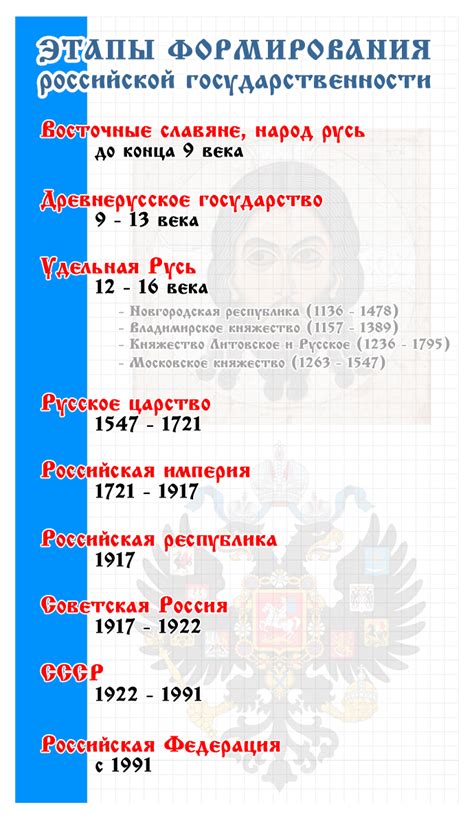 ЭТАПЫ ФОРМИРОВАНИЯ
российской государственности

Восточные славяне, народ русь
до конца 9 века

Древнерусское государство
9 - 13 века

Удельная Русь
12 - 16 века

- Новгородская республика (1136 - 1478)
- Владимирское княжество (1157 - 1389)
- Княжество Литовское и Русское (1236 - 1795)
- Московское княжество (1263 - 1547)

Русское царство
1547 - 1721

Российская империя
1721 - 1917

Российская республика
1917

Советская Россия
1917 - 1922

СССР
1922 - 1991

Российская Федерация
с 1991